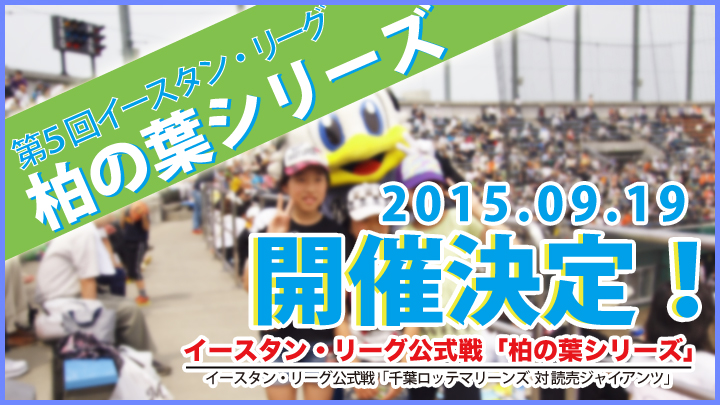 第5回イースタン・リーグ
柏の葉シリーズ

2015.09.19
開催決定！

イースタン・リーグ公式戦「柏の葉シリーズ」
イースタン・リーグ公式戦「千葉ロッテマリーンズ 対 読売ジャイアンツ」